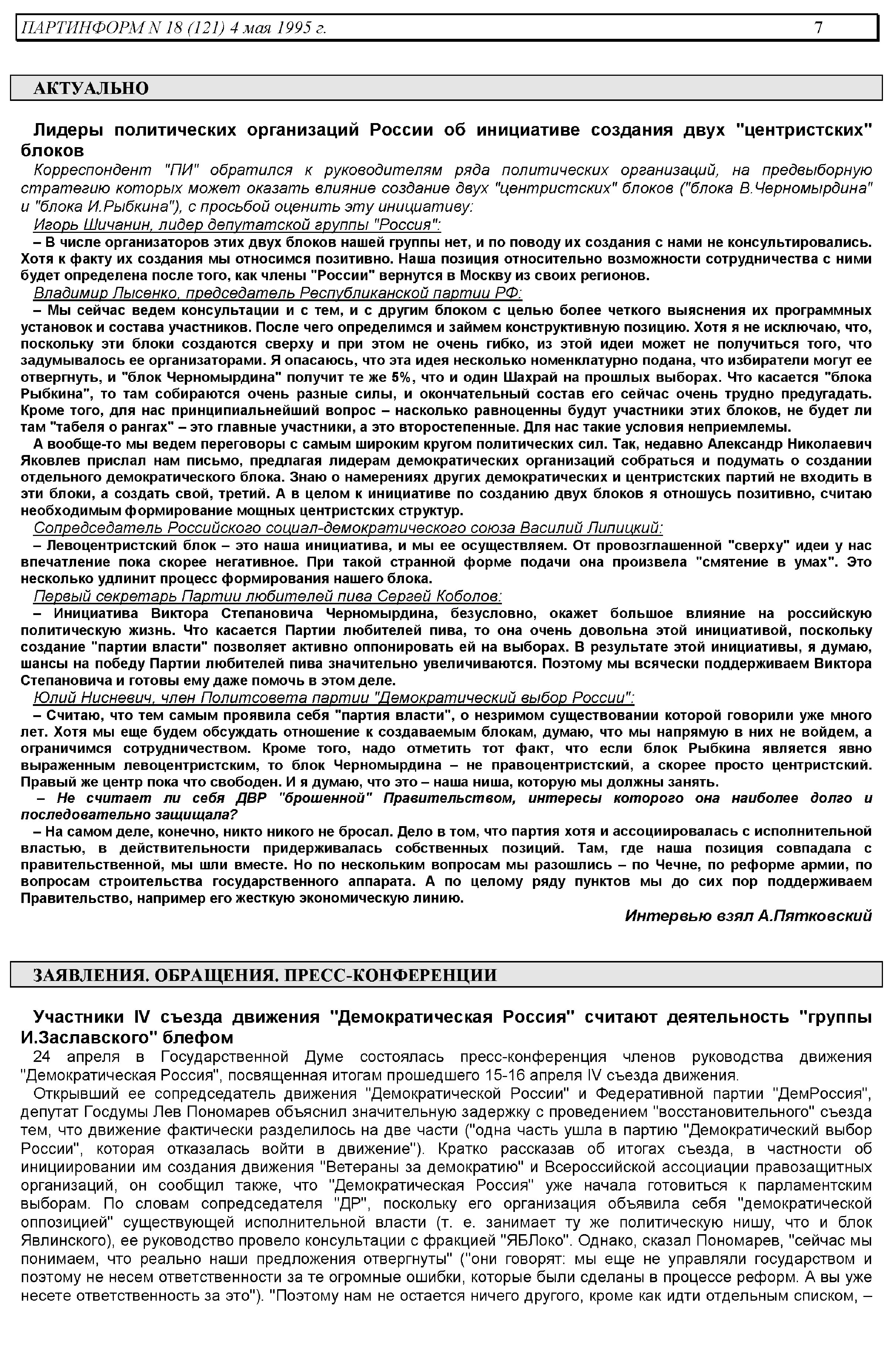 ПАРТИНФОРМ N 18 (121) 4 мая 1995 г. 7

АКТУАЛЬНО

Лидеры политических организаций России об инициативе создания двух "центристских" блоков

Корреспондент "ПИ" обратился к руководителям ряда политических организаций, на предвыборную стратегию которых может оказать влияние создание двух "центристских" блоков ("блока В.Черномырдина" и "блока И.Рыбкина"), с просьбой оценить эту инициативу:

Игорь Шичанин, лидер депутатской группы "Россия":

– В числе организаторов этих двух блоков нашей группы нет, и по поводу их создания с нами не консультировались. Хотя к факту их создания мы относимся позитивно. Наша позиция относительно возможности сотрудничества с ними будет определена после того, как члены "России" вернутся в Москву из своих регионов.

Владимир Лысенко, председатель Республиканской партии РФ:

– Мы сейчас ведем консультации и с тем, и с другим блоком с целью более четкого выяснения их программных установок и состава участников. После чего определимся и займем конструктивную позицию. Хотя я не исключаю, что, поскольку эти блоки создаются сверху и при этом не очень гибко, из этой идеи может не получиться того, что задумывалось ее организаторами. Я опасаюсь, что эта идея несколько номенклатурно подана, что избиратели могут ее отвергнуть, и "блок Черномырдина" получит те же 5%, что и один Шахрай на прошлых выборах. Что касается "блока Рыбкина", то там собираются очень разные силы, и окончательный состав его сейчас очень трудно предугадать. Кроме того, для нас принципиальнейший вопрос – насколько равноценны будут участники этих блоков, не будет ли там "табеля о рангах" – это главные участники, а это второстепенные. Для нас такие условия неприемлемы.

А вообще-то мы ведем переговоры с самым широким кругом политических сил. Так, недавно Александр Николаевич Яковлев прислал нам письмо, предлагая лидерам демократических организаций собраться и подумать о создании отдельного демократического блока. Знаю о намерениях других демократических и центристских партий не входить в эти блоки, а создать свой, третий. А в целом к инициативе по созданию двух блоков я отношусь позитивно, считаю необходимым формирование мощных центристских структур.

Сопредседатель Российского социал-демократического союза Василий Липицкий:

– Левоцентристский блок – это наша инициатива, и мы ее осуществляем. От провозглашенной "сверху" идеи у нас впечатление пока скорее негативное. При такой странной форме подачи она произвела "смятение в умах". Это несколько удлинит процесс формирования нашего блока.

Первый секретарь Партии любителей пива Сергей Коболов:

– Инициатива Виктора Степановича Черномырдина, безусловно, окажет большое влияние на российскую политическую жизнь. Что касается Партии любителей пива, то она очень довольна этой инициативой, поскольку создание "партии власти" позволяет активно оппонировать ей на выборах. В результате этой инициативы, я думаю, шансы на победу Партии любителей пива значительно увеличиваются. Поэтому мы всячески поддерживаем Виктора Степановича и готовы ему даже помочь в этом деле.

Юлий Нисневич, член Политсовета партии "Демократический выбор России":

– Считаю, что тем самым проявила себя "партия власти", о незримом существовании которой говорили уже много лет. Хотя мы еще будем обсуждать отношение к создаваемым блокам, думаю, что мы напрямую в них не войдем, а ограничимся сотрудничеством. Кроме того, надо отметить тот факт, что если блок Рыбкина является явно выраженным левоцентристским, то блок Черномырдина – не правоцентристский, а скорее просто центристский. Правый же центр пока что свободен. И я думаю, что это – наша ниша, которую мы должны занять.

– Не считает ли себя ДВР "брошенной" Правительством, интересы которого она наиболее долго и последовательно защищала?

– На самом деле, конечно, никто никого не бросал. Дело в том, что партия хотя и ассоциировалась с исполнительной властью, в действительности придерживалась собственных позиций. Там, где наша позиция совпадала с правительственной, мы шли вместе. Но по нескольким вопросам мы разошлись – по Чечне, по реформе армии, по вопросам строительства государственного аппарата. А по целому ряду пунктов мы до сих пор поддерживаем Правительство, например его жесткую экономическую линию.

Интервью взял А.Пятковский

ЗАЯВЛЕНИЯ. ОБРАЩЕНИЯ. ПРЕСС-КОНФЕРЕНЦИИ

Участники IV съезда движения "Демократическая Россия" считают деятельность "группы И.Заславского" блефом

24 апреля в Государственной Думе состоялась пресс-конференция членов руководства движения "Демократическая Россия", посвященная итогам прошедшего 15-16 апреля IV съезда движения.

Открывший ее сопредседатель движения "Демократической России" и Федеративной партии "ДемРоссия", депутат Госдумы Лев Пономарев объяснил значительную задержку с проведением "восстановительного" съезда тем, что движение фактически разделилось на две части ("одна часть ушла в партию "Демократический выбор России", которая отказалась войти в движение"). Кратко рассказав об итогах съезда, в частности об инициировании им создания движения "Ветераны за демократию" и Всероссийской ассоциации правозащитных организаций, он сообщил также, что "Демократическая Россия" уже начала готовиться к парламентским выборам. По словам сопредседателя "ДР", поскольку его организация объявила себя "демократической оппозицией" существующей исполнительной власти (т. е. занимает ту же политическую нишу, что и блок Явлинского), ее руководство провело консультации с фракцией "ЯБЛоко". Однако, сказал Пономарев, "сейчас мы понимаем, что реально наши предложения отвергнуты" ("они говорят: мы еще не управляли государством и поэтому не несем ответственности за те огромные ошибки, которые были сделаны в процессе реформ. А вы уже несете ответственность за это"). "Поэтому нам не остается ничего другого, кроме как идти отдельным списком, –